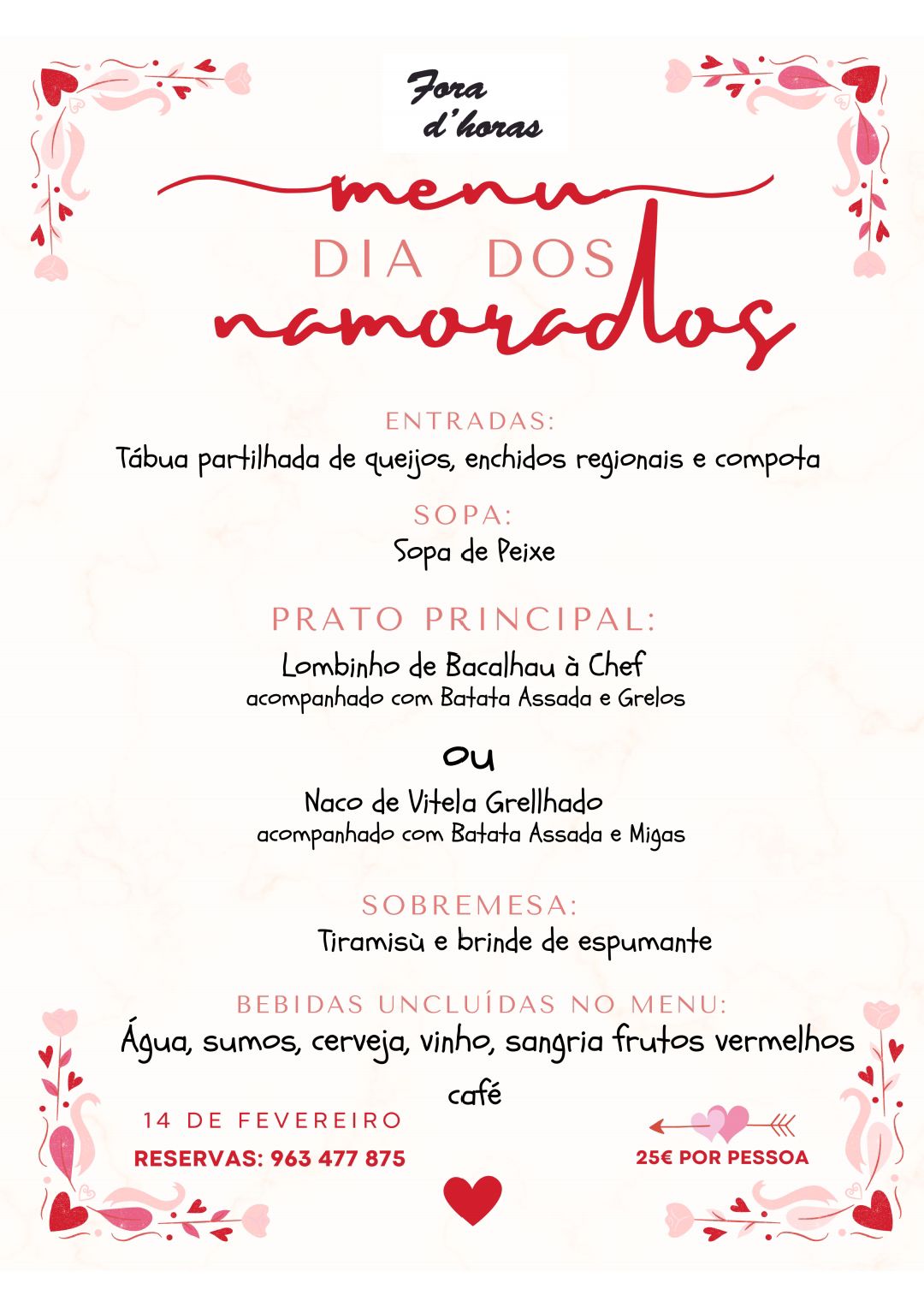 Fora d'horas

menu
DIA DOS
namorados

ENTRADAS:
Tábua partilhada de queijos, enchidos regionais e compota

SOPA:
Sopa de Peixe

PRATO PRINCIPAL:
Lombinho de Bacalhau à Chef
acompanhado com Batata Assada e Grelos

ou

Naco de Vitela Grellhado
acompanhado com Batata Assada e Migas

SOBREMESA:
Tiramisù e brinde de espumante

BEBIDAS UNCLUÍDAS NO MENU:
Água, sumos, cerveja, vinho, sangria frutos vermelhos
café

14 DE FEVEREIRO
RESERVAS: 963 477 875

25€ POR PESSOA